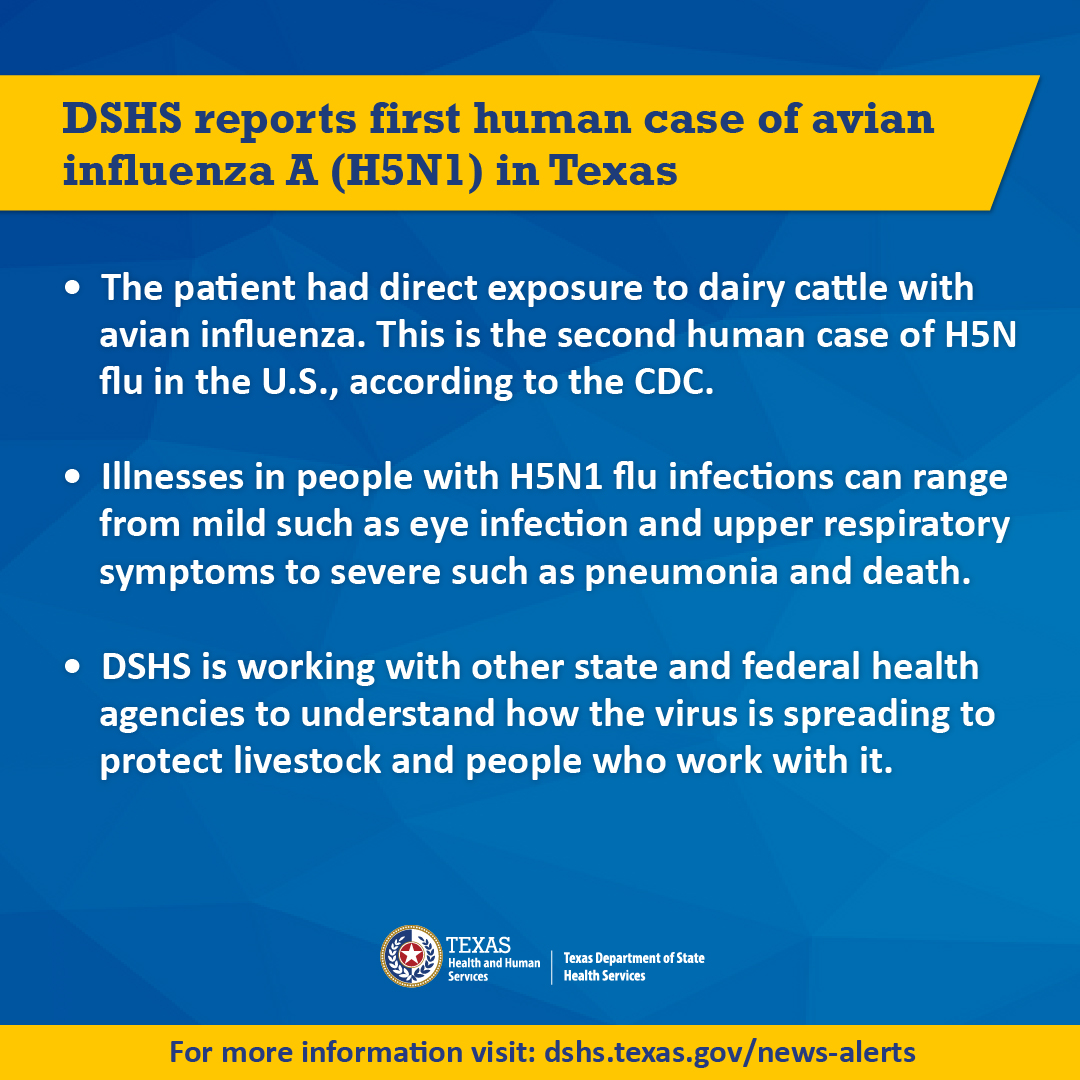 DSHS reports first human case of avian influenza A (H5N1) in Texas

• The patient had direct exposure to dairy cattle with avian influenza. This is the second human case of H5N flu in the U.S., according to the CDC.

• Illnesses in people with H5N1 flu infections can range from mild such as eye infection and upper respiratory symptoms to severe such as pneumonia and death.

• DSHS is working with other state and federal health agencies to understand how the virus is spreading to protect livestock and people who work with it.

TEXAS
Health and Human Services

Texas Department of State Health Services

For more information visit: dshs.texas.gov/news-alerts